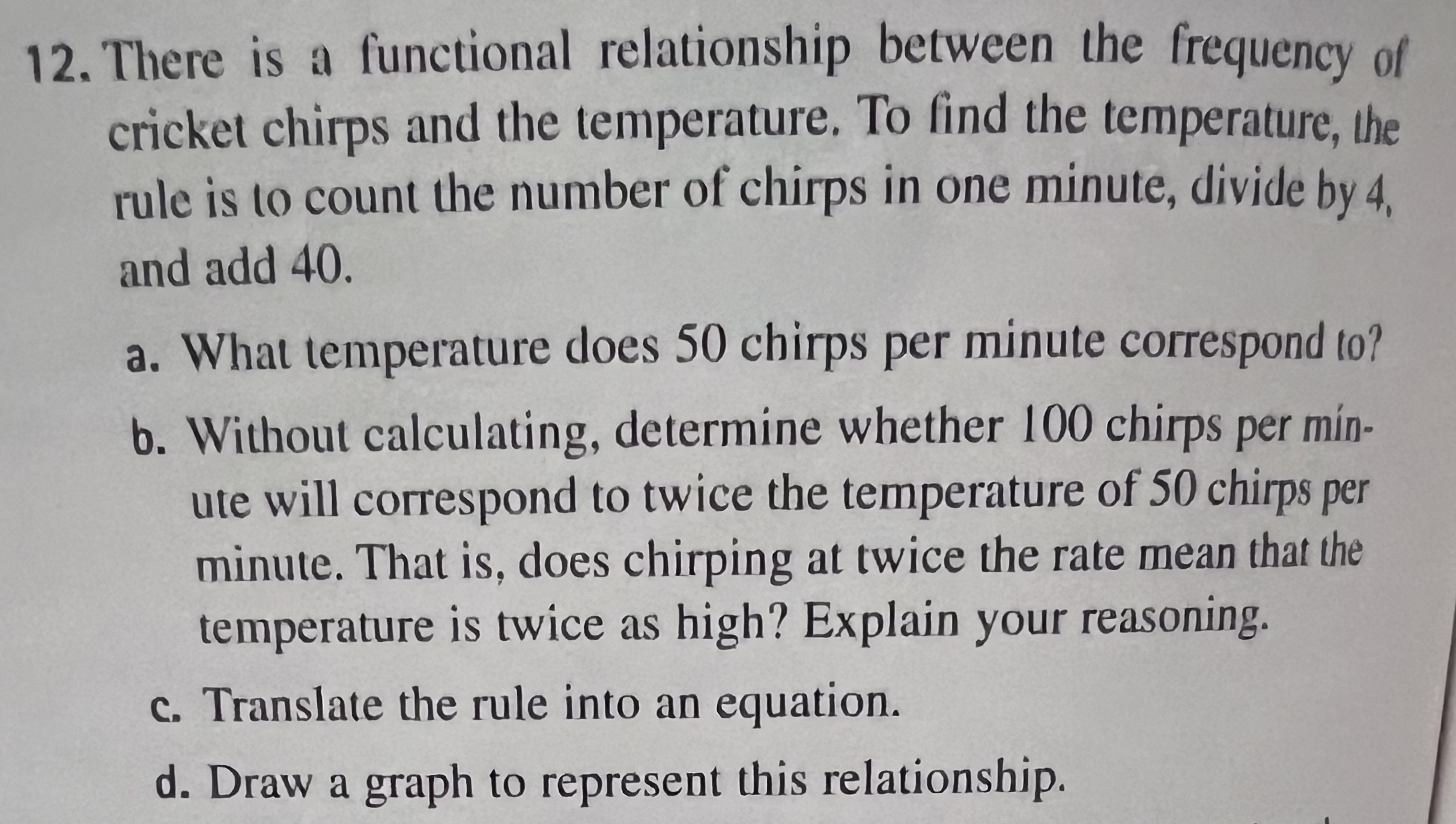 12. There is a functional relationship between the frequency of cricket chirps and the temperature. To find the temperature, the rule is to count the number of chirps in one minute, divide by 4, and add 40.

a. What temperature does 50 chirps per minute correspond to?

b. Without calculating, determine whether 100 chirps per minute will correspond to twice the temperature of 50 chirps per minute. That is, does chirping at twice the rate mean that the temperature is twice as high? Explain your reasoning.

c. Translate the rule into an equation.

d. Draw a graph to represent this relationship.